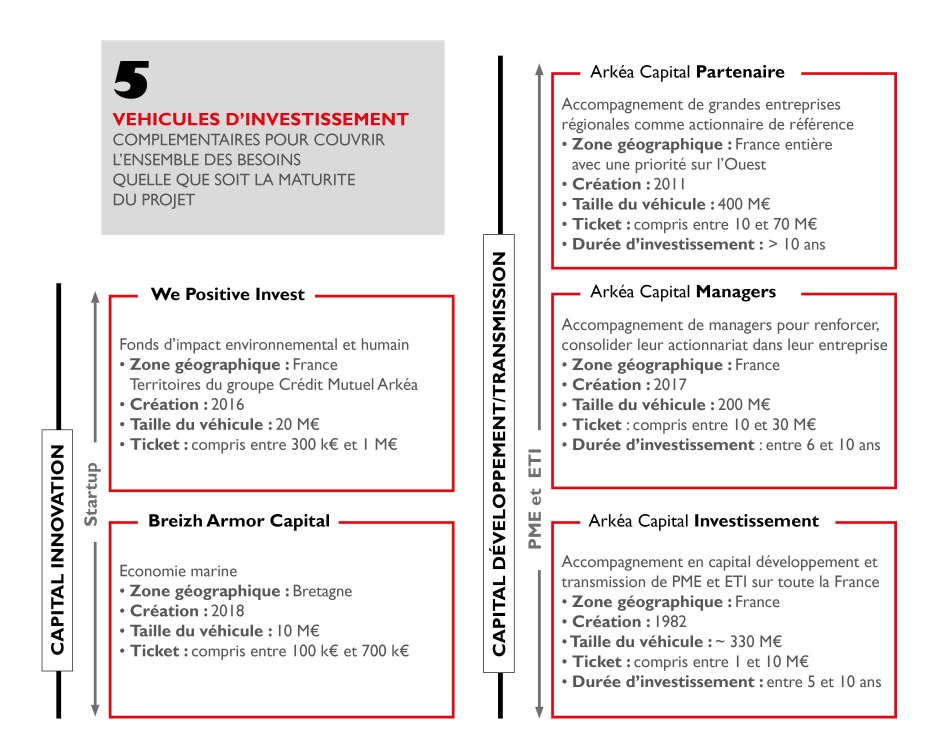 5

VEHICULES D'INVESTISSEMENT
COMPLEMENTAIRES POUR COUVRIR L'ENSEMBLE DES BESOINS QUELLE QUE SOIT LA MATURITE DU PROJET

CAPITAL INNOVATION

Startup

We Positive Invest

Fonds d'impact environnemental et humain
• Zone géographique : France Territoires du groupe Crédit Mutuel Arkéa
• Création : 2016
• Taille du véhicule : 20 M€
• Ticket : compris entre 300 k€ et 1 M€

Breizh Armor Capital

Economie marine
• Zone géographique : Bretagne
• Création : 2018
• Taille du véhicule : 10 M€
• Ticket : compris entre 100 k€ et 700 k€

CAPITAL DÉVELOPPEMENT/TRANSMISSION

PME et ETI

Arkéa Capital Partenaire

Accompagnement de grandes entreprises régionales comme actionnaire de référence
• Zone géographique : France entière avec une priorité sur l'Ouest
• Création : 2011
• Taille du véhicule : 400 M€
• Ticket : compris entre 10 et 70 M€
• Durée d'investissement : > 10 ans

Arkéa Capital Managers

Accompagnement de managers pour renforcer, consolider leur actionnariat dans leur entreprise
• Zone géographique : France
• Création : 2017
• Taille du véhicule : 200 M€
• Ticket : compris entre 10 et 30 M€
• Durée d'investissement : entre 6 et 10 ans

Arkéa Capital Investissement

Accompagnement en capital développement et transmission de PME et ETI sur toute la France
• Zone géographique : France
• Création : 1982
• Taille du véhicule : ~ 330 M€
• Ticket : compris entre 1 et 10 M€
• Durée d'investissement : entre 5 et 10 ans